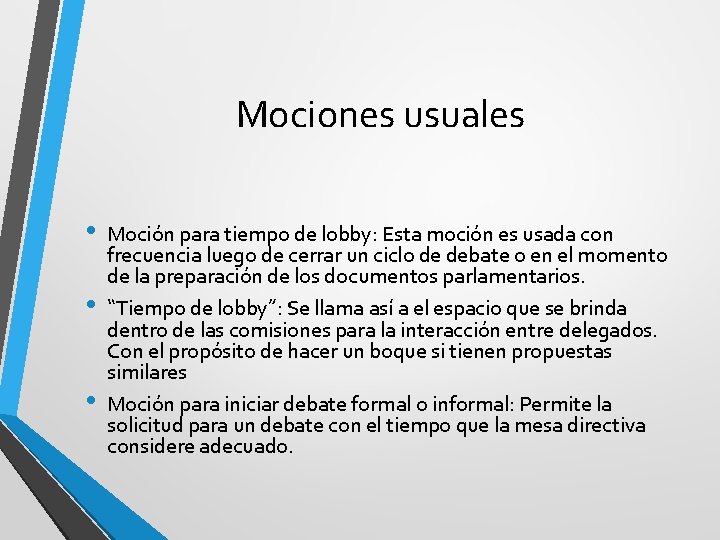 Mociones usuales

• Moción para tiempo de lobby: Esta moción es usada con frecuencia luego de cerrar un ciclo de debate o en el momento de la preparación de los documentos parlamentarios.

• “Tiempo de lobby”: Se llama así a el espacio que se brinda dentro de las comisiones para la interacción entre delegados. Con el propósito de hacer un boque si tienen propuestas similares

• Moción para iniciar debate formal o informal: Permite la solicitud para un debate con el tiempo que la mesa directiva considere adecuado.